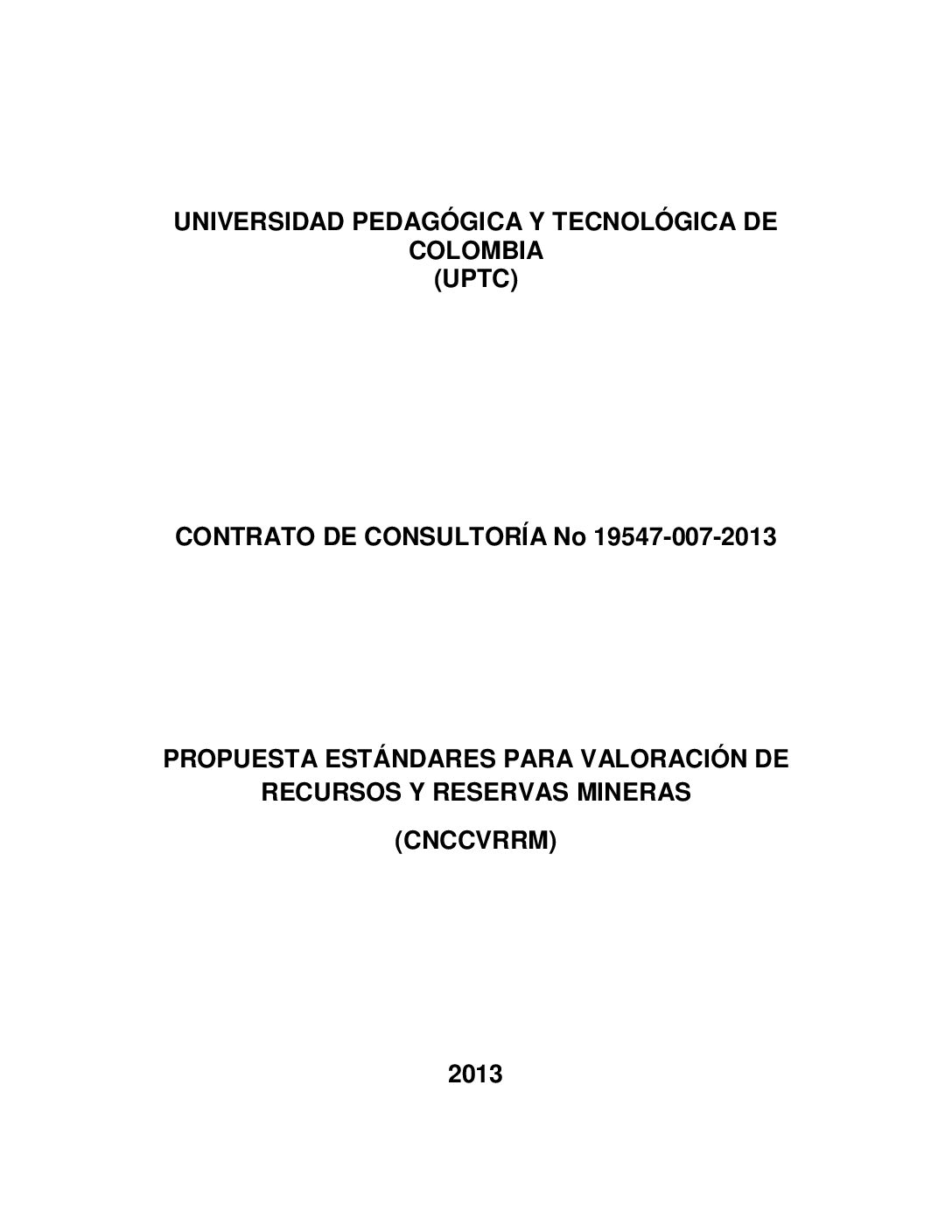 UNIVERSIDAD PEDAGÓGICA Y TECNOLÓGICA DE COLOMBIA
(UPTC)

CONTRATO DE CONSULTORÍA No 19547-007-2013

PROPUESTA ESTÁNDARES PARA VALORACIÓN DE RECURSOS Y RESERVAS MINERAS

(CNCCVRRM)

2013